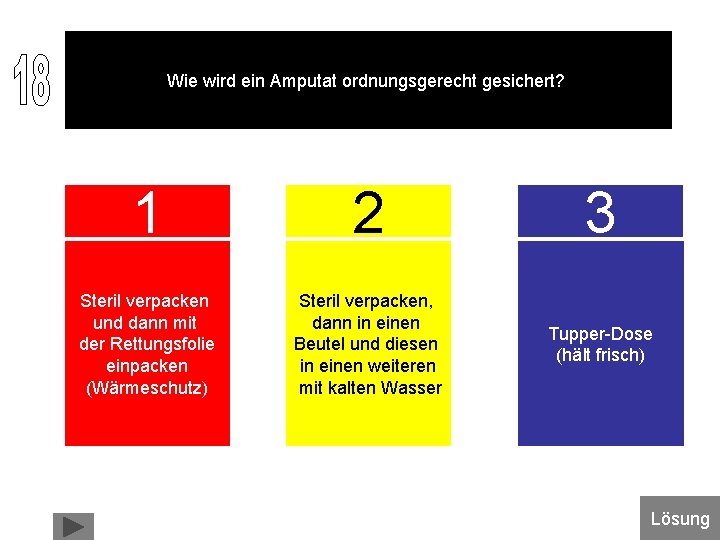 18

Wie wird ein Amputat ordnungsgerecht gesichert?

1

Steril verpacken und dann mit der Rettungsfolie einpacken (Wärmeschutz)

2

Steril verpacken, dann in einen Beutel und diesen in einen weiteren mit kalten Wasser

3

Tupper-Dose (hält frisch)

Lösung